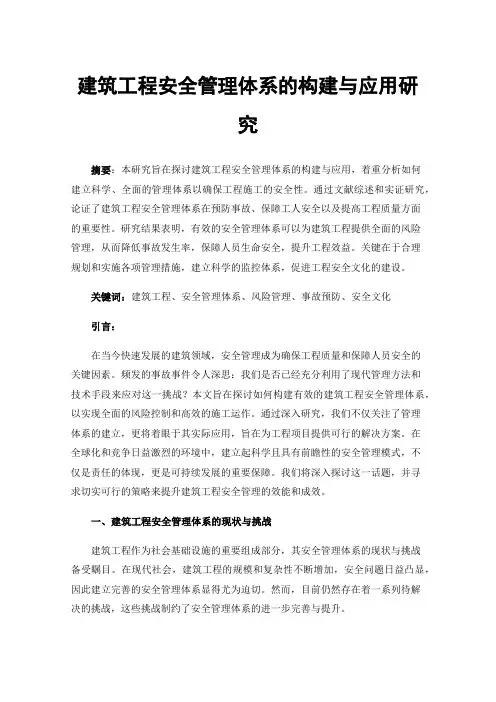 建筑工程安全管理体系的构建与应用研究

摘要：本研究旨在探讨建筑工程安全管理体系的构建与应用，着重分析如何建立科学、全面的管理体系以确保工程施工的安全性。通过文献综述和实证研究，论证了建筑工程安全管理体系在预防事故、保障工人安全以及提高工程质量方面的重要性。研究结果表明，有效的安全管理体系可以为建筑工程提供全面的风险管理，从而降低事故发生率，保障人员生命安全，提升工程效益。关键在于合理规划和实施各项管理措施，建立科学的监控体系，促进工程安全文化的建设。

关键词：建筑工程、安全管理体系、风险管理、事故预防、安全文化

引言：

在当今快速发展的建筑领域，安全管理成为确保工程质量和保障人员安全的关键因素。频发的事故事件令人深思：我们是否已经充分利用了现代管理方法和技术手段来应对这一挑战？本文旨在探讨如何构建有效的建筑工程安全管理体系，以实现全面的风险控制和高效的施工运作。通过深入研究，我们不仅关注了管理体系的建立，更将着眼于其实际应用，旨在为工程项目提供可行的解决方案。在全球化和竞争日益激烈的环境中，建立起科学且具有前瞻性的安全管理模式，不仅是责任的体现，更是可持续发展的重要保障。我们将深入探讨这一话题，并寻求切实可行的策略来提升建筑工程安全管理的效能和成效。

一、建筑工程安全管理体系的现状与挑战

建筑工程作为社会基础设施的重要组成部分，其安全管理体系的现状与挑战备受瞩目。在现代社会，建筑工程的规模和复杂性不断增加，安全问题日益凸显，因此建立完善的安全管理体系显得尤为迫切。然而，目前仍然存在着一系列待解决的挑战，这些挑战制约了安全管理体系的进一步完善与提升。